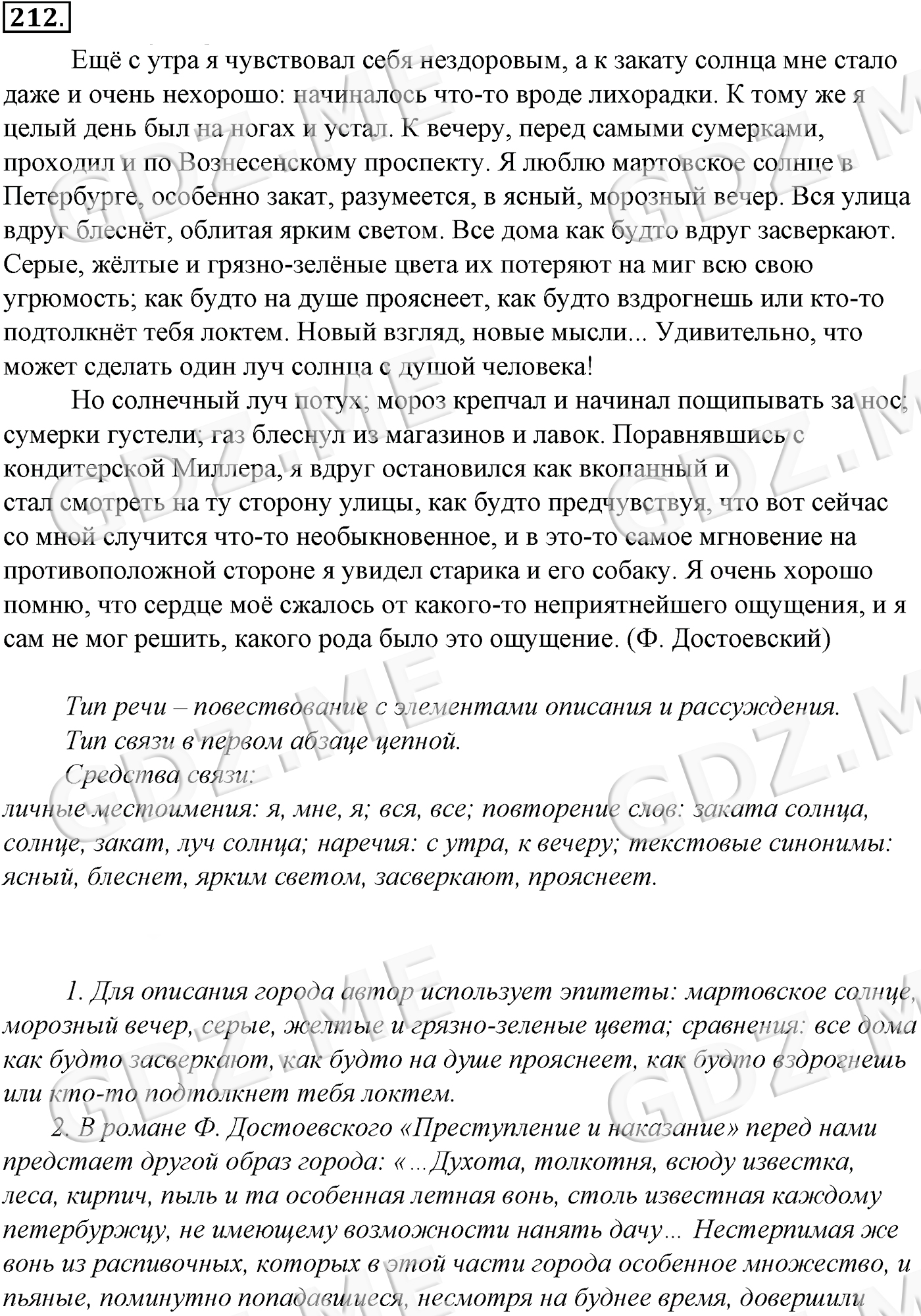 212.

Ещё с утра я чувствовал себя нездоровым, а к закату солнца мне стало даже и очень нехорошо: начиналось что-то вроде лихорадки. К тому же я целый день был на ногах и устал. К вечеру, перед самыми сумерками, проходил и по Вознесенскому проспекту. Я люблю мартовское солнце в Петербурге, особенно закат, разумеется, в ясный, морозный вечер. Вся улица вдруг блеснёт, облитая ярким светом. Все дома как будто вдруг засверкают. Серые, жёлтые и грязно-зелёные цвета их потеряют на миг всю свою угрюмость; как будто на душе прояснеет, как будто вздрогнешь или кто-то подтолкнёт тебя локтем. Новый взгляд, новые мысли... Удивительно, что может сделать один луч солнца с душой человека!

Но солнечный луч потух; мороз крепчал и начинал пощипывать за нос; сумерки густели; газ блеснул из магазинов и лавок. Поравнявшись с кондитерской Миллера, я вдруг остановился как вкопанный и стал смотреть на ту сторону улицы, как будто предчувствуя, что вот сейчас со мной случится что-то необыкновенное, и в это-то самое мгновение на противоположной стороне я увидел старика и его собаку. Я очень хорошо помню, что сердце моё сжалось от какого-то неприятнейшего ощущения, и я сам не мог решить, какого рода было это ощущение. (Ф. Достоевский)

Тип речи – повествование с элементами описания и рассуждения.
Тип связи в первом абзаце цепной.
Средства связи:
личные местоимения: я, мне, я; вся, все; повторение слов: заката солнца, солнце, закат, луч солнца; наречия: с утра, к вечеру; текстовые синонимы: ясный, блеснет, ярким светом, засверкают, прояснеет.

1. Для описания города автор использует эпитеты: мартовское солнце, морозный вечер, серые, желтые и грязно-зеленые цвета; сравнения: все дома как будто засверкают, как будто на душе прояснеет, как будто вздрогнешь или кто-то подтолкнет тебя локтем.
2. В романе Ф. Достоевского «Преступление и наказание» перед нами предстает другой образ города: «...Духота, толкотня, всюду известка, леса, кирпич, пыль и та особенная летная вонь, столь известная каждому петербуржцу, не имеющему возможности нанять дачу... Нестерпимая же вонь из распивочных, которых в этой части города особенное множество, и пьяные, поминутно попадавшиеся, несмотря на буднее время, довершили